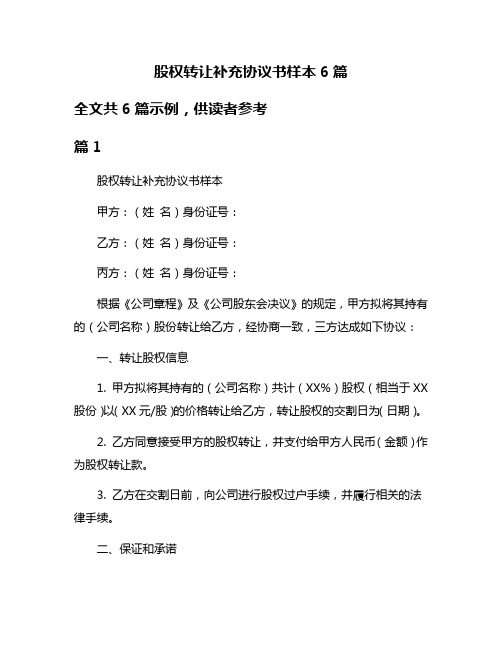 股权转让补充协议书样本 6 篇

全文共 6 篇示例，供读者参考

篇 1

股权转让补充协议书样本

甲方：（姓 名）身份证号：

乙方：（姓 名）身份证号：

丙方：（姓 名）身份证号：

根据《公司章程》及《公司股东会决议》的规定，甲方拟将其持有的（公司名称）股份转让给乙方，经协商一致，三方达成如下协议：

一、转让股权信息

1. 甲方拟将其持有的（公司名称）共计（XX%）股权（相当于 XX 股份）以（XX 元/股）的价格转让给乙方，转让股权的交割日为（日期）。

2. 乙方同意接受甲方的股权转让，并支付给甲方人民币（金额）作为股权转让款。

3. 乙方在交割日前，向公司进行股权过户手续，并履行相关的法律手续。

二、保证和承诺